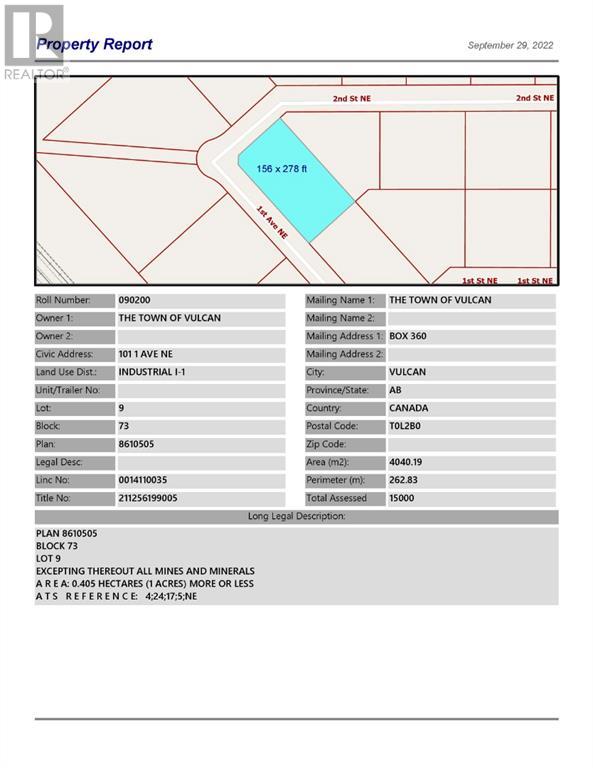 Property Report

September 29, 2022

2nd St NE

2nd St NE

156 x 278 ft

1st Ave NE

1st St NE

1st St NE

Roll Number: 090200
Owner 1: THE TOWN OF VULCAN
Owner 2:
Civic Address: 101 1 AVE NE
Land Use Dist.: INDUSTRIAL I-1
Unit/Trailer No:
Lot: 9
Block: 73
Plan: 8610505
Legal Desc:
Linc No: 0014110035
Title No: 211256199005

Mailing Name 1: THE TOWN OF VULCAN
Mailing Name 2:
Mailing Address 1: BOX 360
Mailing Address 2:
City: VULCAN
Province/State: AB
Country: CANADA
Postal Code: T0L2B0
Zip Code:
Area (m2): 4040.19
Perimeter (m): 262.83
Total Assessed 15000

Long Legal Description:

PLAN 8610505
BLOCK 73
LOT 9
EXCEPTING THEREOUT ALL MINES AND MINERALS
A R E A: 0.405 HECTARES (1 ACRES) MORE OR LESS
A T S R E F E R E N C E: 4;24;17;5;NE

REALTOR®